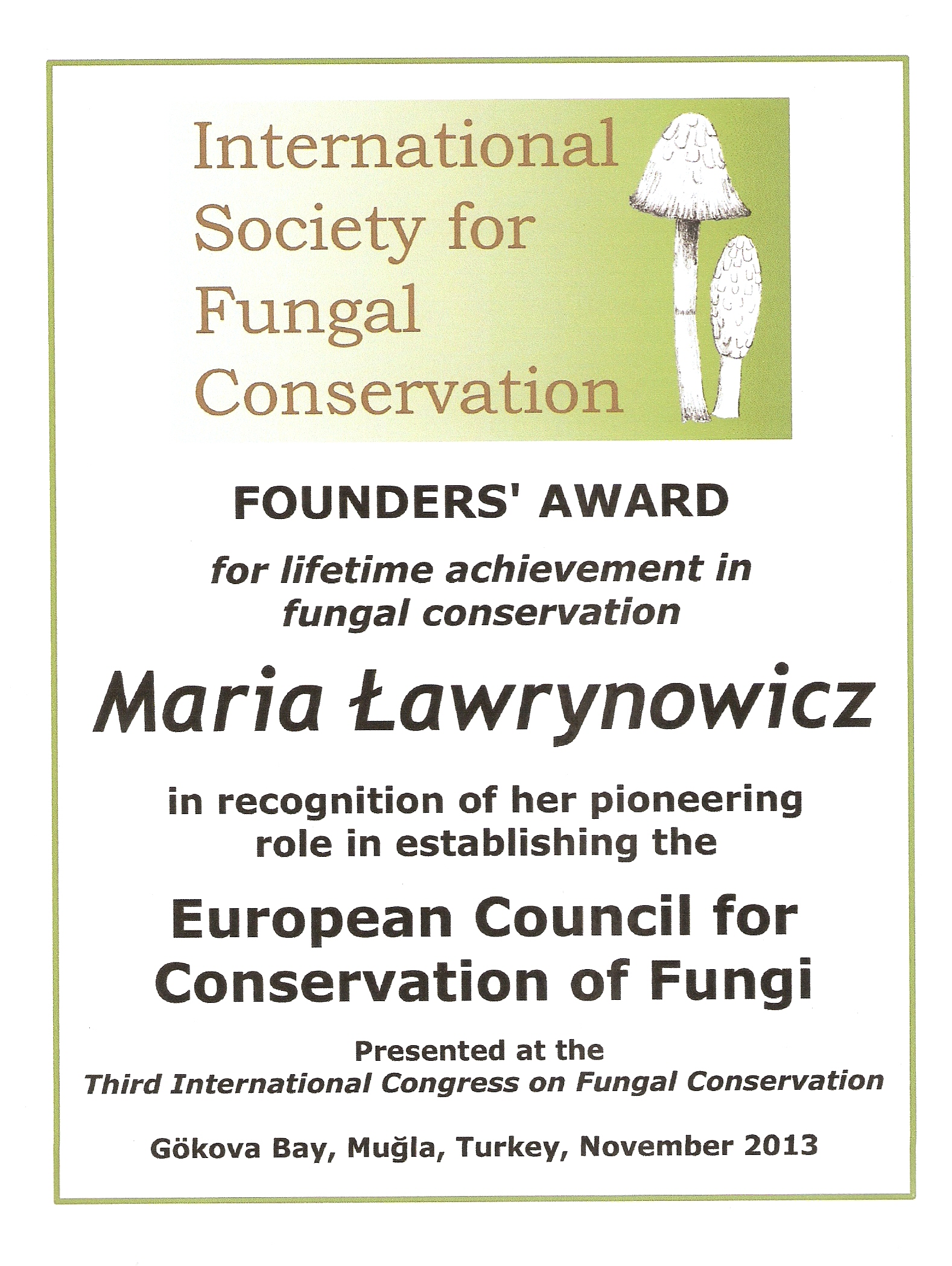 International Society for Fungal Conservation

FOUNDERS' AWARD

for lifetime achievement in fungal conservation

Maria Ławrynowicz

in recognition of her pioneering role in establishing the

European Council for Conservation of Fungi

Presented at the
Third International Congress on Fungal Conservation

Gökova Bay, Muğla, Turkey, November 2013